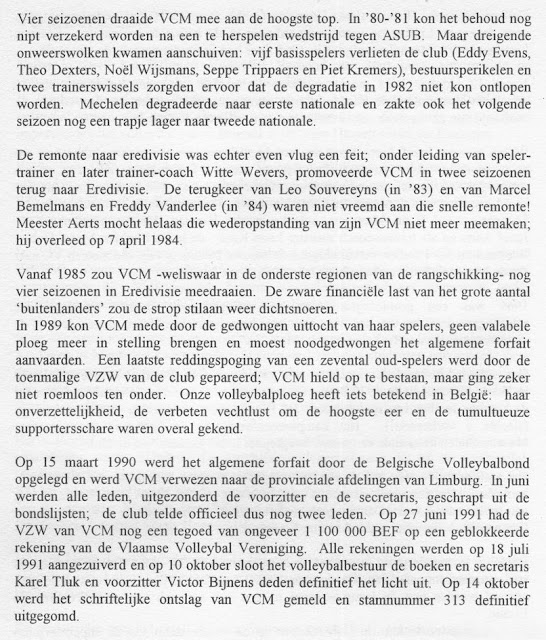 Vier seizoenen draaide VCM mee aan de hoogste top. In '80-'81 kon het behoud nog nipt verzekerd worden na een te herspelen wedstrijd tegen ASUB. Maar dreigende onweerswolken kwamen aanschuiven: vijf basisspelers verlieten de club (Eddy Evens, Theo Dexters, Noël Wijsmans, Seppe Trippaers en Piet Kremers), bestuursperikelen en twee trainerswissels zorgden ervoor dat de degradatie in 1982 niet kon ontlopen worden. Mechelen degradeerde naar eerste nationale en zakte ook het volgende seizoen nog een trapje lager naar tweede nationale.

De remonte naar eredivisie was echter even vlug een feit; onder leiding van speler-trainer en later trainer-coach Witte Wevers, promoveerde VCM in twee seizoenen terug naar Eredivisie. De terugkeer van Leo Souvereyns (in '83) en van Marcel Bemelmans en Freddy Vanderlee (in '84) waren niet vreemd aan die snelle remonte! Meester Aerts mocht helaas die wederopstanding van zijn VCM niet meer meemaken; hij overleed op 7 april 1984.

Vanaf 1985 zou VCM -weliswaar in de onderste regionen van de rangschikking- nog vier seizoenen in Eredivisie meedraaien. De zware financiële last van het grote aantal 'buitenlanders' zou de strop stilaan weer dichtsnoeren.
In 1989 kon VCM mede door de gedwongen uittocht van haar spelers, geen valabele ploeg meer in stelling brengen en moest noodgedwongen het algemene forfait aanvaarden. Een laatste reddingspoging van een zevental oud-spelers werd door de toenmalige VZW van de club gepareerd; VCM hield op te bestaan, maar ging zeker niet roemloos ten onder. Onze volleybalploeg heeft iets betekend in België: haar onverzettelijkheid, de verbeten vechtlust om de hoogste eer en de tumultueuze supportersschare waren overal gekend.

Op 15 maart 1990 werd het algemene forfait door de Belgische Volleybalbond opgelegd en werd VCM verwezen naar de provinciale afdelingen van Limburg. In juni werden alle leden, uitgezonderd de voorzitter en de secretaris, geschrapt uit de bondslijsten; de club telde officieel dus nog twee leden. Op 27 juni 1991 had de VZW van VCM nog een tegoed van ongeveer 1 100 000 BEF op een geblokkeerde rekening van de Vlaamse Volleybal Vereniging. Alle rekeningen werden op 18 juli 1991 aangezuiverd en op 10 oktober sloot het volleybalbestuur de boeken en secretaris Karel Tluk en voorzitter Victor Bijnens deden definitief het licht uit. Op 14 oktober werd het schriftelijke ontslag van VCM gemeld en stamnummer 313 definitief uitgegomd.